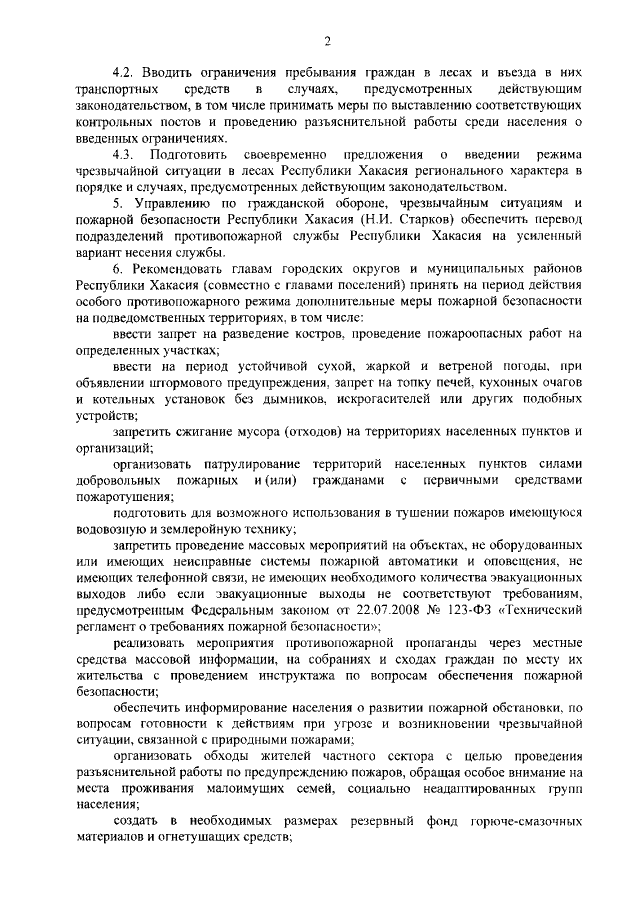 2

4.2. Вводить ограничения пребывания граждан в лесах и въезда в них транспортных средств в случаях, предусмотренных действующим законодательством, в том числе принимать меры по выставлению соответствующих контрольных постов и проведению разъяснительной работы среди населения о введенных ограничениях.

4.3. Подготовить своевременно предложения о введении режима чрезвычайной ситуации в лесах Республики Хакасия регионального характера в порядке и случаях, предусмотренных действующим законодательством.

5. Управлению по гражданской обороне, чрезвычайным ситуациям и пожарной безопасности Республики Хакасия (Н.И. Старков) обеспечить перевод подразделений противопожарной службы Республики Хакасия на усиленный вариант несения службы.

6. Рекомендовать главам городских округов и муниципальных районов Республики Хакасия (совместно с главами поселений) принять на период действия особого противопожарного режима дополнительные меры пожарной безопасности на подведомственных территориях, в том числе:

ввести запрет на разведение костров, проведение пожароопасных работ на определенных участках;

ввести на период устойчивой сухой, жаркой и ветреной погоды, при объявлении штормового предупреждения, запрет на топку печей, кухонных очагов и котельных установок без дымников, искрогасителей или других подобных устройств;

запретить сжигание мусора (отходов) на территориях населенных пунктов и организаций;

организовать патрулирование территорий населенных пунктов силами добровольных пожарных и (или) гражданами с первичными средствами пожаротушения;

подготовить для возможного использования в тушении пожаров имеющуюся водовозную и землеройную технику;

запретить проведение массовых мероприятий на объектах, не оборудованных или имеющих неисправные системы пожарной автоматики и оповещения, не имеющих телефонной связи, не имеющих необходимого количества эвакуационных выходов либо если эвакуационные выходы не соответствуют требованиям, предусмотренным Федеральным законом от 22.07.2008 № 123-ФЗ «Технический регламент о требованиях пожарной безопасности»;

реализовать мероприятия противопожарной пропаганды через местные средства массовой информации, на собраниях и сходах граждан по месту их жительства с проведением инструктажа по вопросам обеспечения пожарной безопасности;

обеспечить информирование населения о развитии пожарной обстановки, по вопросам готовности к действиям при угрозе и возникновении чрезвычайной ситуации, связанной с природными пожарами;

организовать обходы жителей частного сектора с целью проведения разъяснительной работы по предупреждению пожаров, обращая особое внимание на места проживания малоимущих семей, социально неадаптированных групп населения;

создать в необходимых размерах резервный фонд горюче-смазочных материалов и огнетушащих средств;